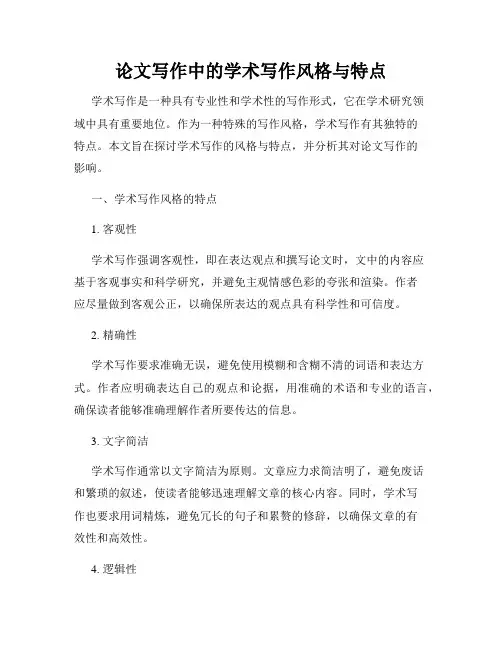 论文写作中的学术写作风格与特点

学术写作是一种具有专业性和学术性的写作形式，它在学术研究领域中具有重要地位。作为一种特殊的写作风格，学术写作有其独特的特点。本文旨在探讨学术写作的风格与特点，并分析其对论文写作的影响。

一、学术写作风格的特点

1. 客观性

学术写作强调客观性，即在表达观点和撰写论文时，文中的内容应基于客观事实和科学研究，并避免主观情感色彩的夸张和渲染。作者应尽量做到客观公正，以确保所表达的观点具有科学性和可信度。

2. 精确性

学术写作要求准确无误，避免使用模糊和含糊不清的词语和表达方式。作者应明确表达自己的观点和论据，用准确的术语和专业的语言，确保读者能够准确理解作者所要传达的信息。

3. 文字简洁

学术写作通常以文字简洁为原则。文章应力求简洁明了，避免废话和繁琐的叙述，使读者能够迅速理解文章的核心内容。同时，学术写作也要求用词精炼，避免冗长的句子和累赘的修辞，以确保文章的有效性和高效性。

4. 逻辑性